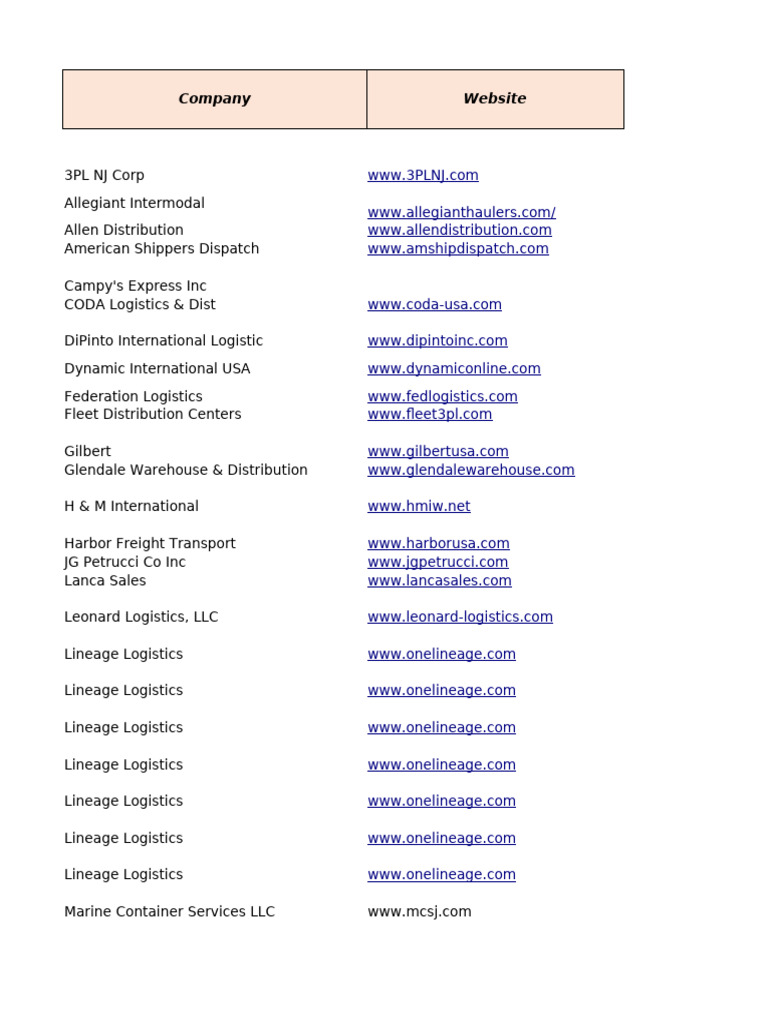 | Company | Website |
|---|---|
| 3PL NJ Corp | www.3PLNJ.com |
| Allegiant Intermodal | www.allegianthaulers.com/ |
| Allen Distribution | www.allendistribution.com |
| American Shippers Dispatch | www.amshipdispatch.com |
| Campy's Express Inc | |
| CODA Logistics & Dist | www.coda-usa.com |
| DiPinto International Logistic | www.dipintoinc.com |
| Dynamic International USA | www.dynamiconline.com |
| Federation Logistics | www.fedlogistics.com |
| Fleet Distribution Centers | www.fleet3pl.com |
| Gilbert | www.gilbertusa.com |
| Glendale Warehouse & Distribution | www.glendalewarehouse.com |
| H & M International | www.hmiw.net |
| Harbor Freight Transport | www.harborusa.com |
| JG Petrucci Co Inc | www.jgpetrucci.com |
| Lanca Sales | www.lancasales.com |
| Leonard Logistics, LLC | www.leonard-logistics.com |
| Lineage Logistics | www.onelineage.com |
| Lineage Logistics | www.onelineage.com |
| Lineage Logistics | www.onelineage.com |
| Lineage Logistics | www.onelineage.com |
| Lineage Logistics | www.onelineage.com |
| Lineage Logistics | www.onelineage.com |
| Lineage Logistics | www.onelineage.com |
| Marine Container Services LLC | www.mcsj.com |